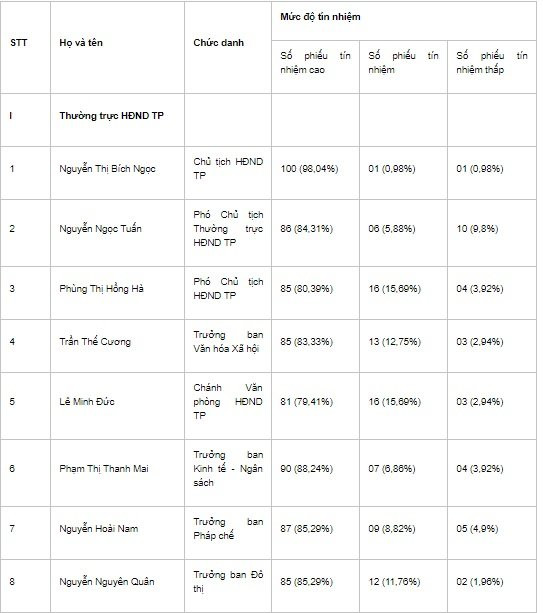 | STT | Họ và tên | Chức danh | Mức độ tín nhiệm | | |
|---|---|---|---|---|---|
| | | | Số phiếu tín nhiệm cao | Số phiếu tín nhiệm | Số phiếu tín nhiệm thấp |
| I | Thường trực HĐND TP | | | | |
| 1 | Nguyễn Thị Bích Ngọc | Chủ tịch HĐND TP | 100 (98,04%) | 01 (0,98%) | 01 (0,98%) |
| 2 | Nguyễn Ngọc Tuấn | Phó Chủ tịch Thường trực HĐND TP | 86 (84,31%) | 06 (5,88%) | 10 (9,8%) |
| 3 | Phùng Thị Hồng Hà | Phó Chủ tịch HĐND TP | 85 (80,39%) | 16 (15,69%) | 04 (3,92%) |
| 4 | Trần Thế Cương | Trưởng ban Văn hóa Xã hội | 85 (83,33%) | 13 (12,75%) | 03 (2,94%) |
| 5 | Lê Minh Đức | Chánh Văn phòng HĐND TP | 81 (79,41%) | 16 (15,69%) | 03 (2,94%) |
| 6 | Phạm Thị Thanh Mai | Trưởng ban Kinh tế - Ngân sách | 90 (88,24%) | 07 (6,86%) | 04 (3,92%) |
| 7 | Nguyễn Hoài Nam | Trưởng ban Pháp chế | 87 (85,29%) | 09 (8,82%) | 05 (4,9%) |
| 8 | Nguyễn Nguyên Quân | Trưởng ban Đô thị | 85 (85,29%) | 12 (11,76%) | 02 (1,96%) |